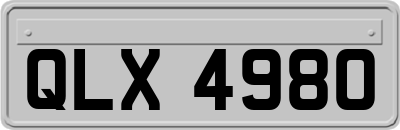 QLX 4980